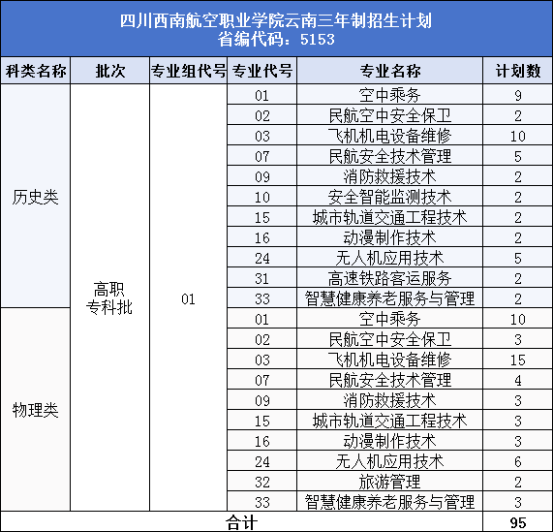 四川西南航空职业学院云南三年制招生计划
省编代码：5153

| 科类名称 | 批次 | 专业组代号 | 专业代号 | 专业名称 | 计划数 |
|---|---|---|---|---|---|
| 历史类 | 高职专科批 | 01 | 01 | 空中乘务 | 9 |
| | | | 02 | 民航空中安全保卫 | 2 |
| | | | 03 | 飞机机电设备维修 | 10 |
| | | | 07 | 民航安全技术管理 | 5 |
| | | | 09 | 消防救援技术 | 2 |
| | | | 10 | 安全智能监测技术 | 2 |
| | | | 15 | 城市轨道交通工程技术 | 2 |
| | | | 16 | 动漫制作技术 | 2 |
| | | | 24 | 无人机应用技术 | 5 |
| | | | 31 | 高速铁路客运服务 | 2 |
| | | | 33 | 智慧健康养老服务与管理 | 2 |
| 物理类 | | | 01 | 空中乘务 | 10 |
| | | | 02 | 民航空中安全保卫 | 3 |
| | | | 03 | 飞机机电设备维修 | 15 |
| | | | 07 | 民航安全技术管理 | 4 |
| | | | 09 | 消防救援技术 | 3 |
| | | | 15 | 城市轨道交通工程技术 | 3 |
| | | | 16 | 动漫制作技术 | 3 |
| | | | 24 | 无人机应用技术 | 6 |
| | | | 32 | 旅游管理 | 2 |
| | | | 33 | 智慧健康养老服务与管理 | 3 |
| 合计 | | | | | 95 |